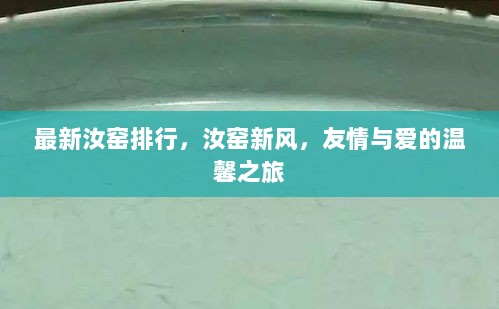 最新汝窑排行，汝窑新风，友情与爱的温馨之旅